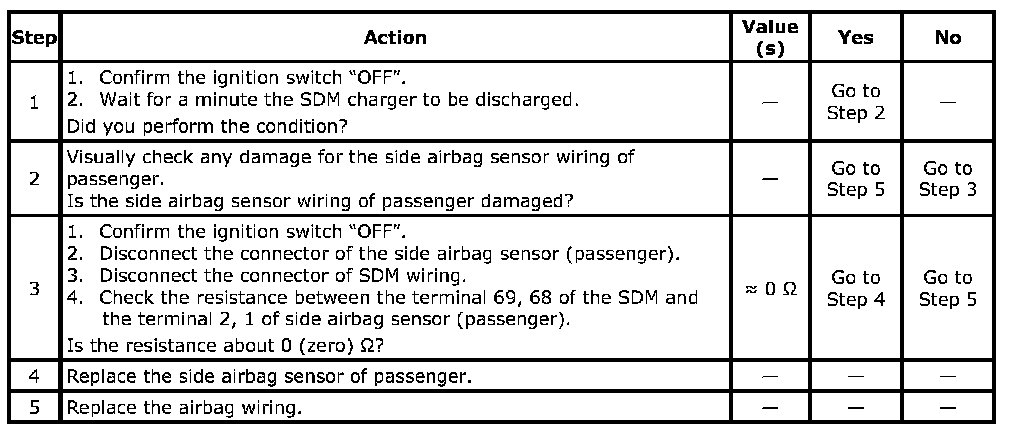 | Step | Action | Value (s) | Yes | No |
|---|---|---|---|---|
| 1 | 1. Confirm the ignition switch "OFF". 2. Wait for a minute the SDM charger to be discharged. Did you perform the condition? | — | Go to Step 2 | — |
| 2 | Visually check any damage for the side airbag sensor wiring of passenger. Is the side airbag sensor wiring of passenger damaged? | — | Go to Step 5 | Go to Step 3 |
| 3 | 1. Confirm the ignition switch "OFF". 2. Disconnect the connector of the side airbag sensor (passenger). 3. Disconnect the connector of SDM wiring. 4. Check the resistance between the terminal 69, 68 of the SDM and the terminal 2, 1 of side airbag sensor (passenger). Is the resistance about 0 (zero) Ω? | ≈ 0 Ω | Go to Step 4 | Go to Step 5 |
| 4 | Replace the side airbag sensor of passenger. | — | — | — |
| 5 | Replace the airbag wiring. | — | — | — |